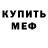 КУПИТЬ МЕФ